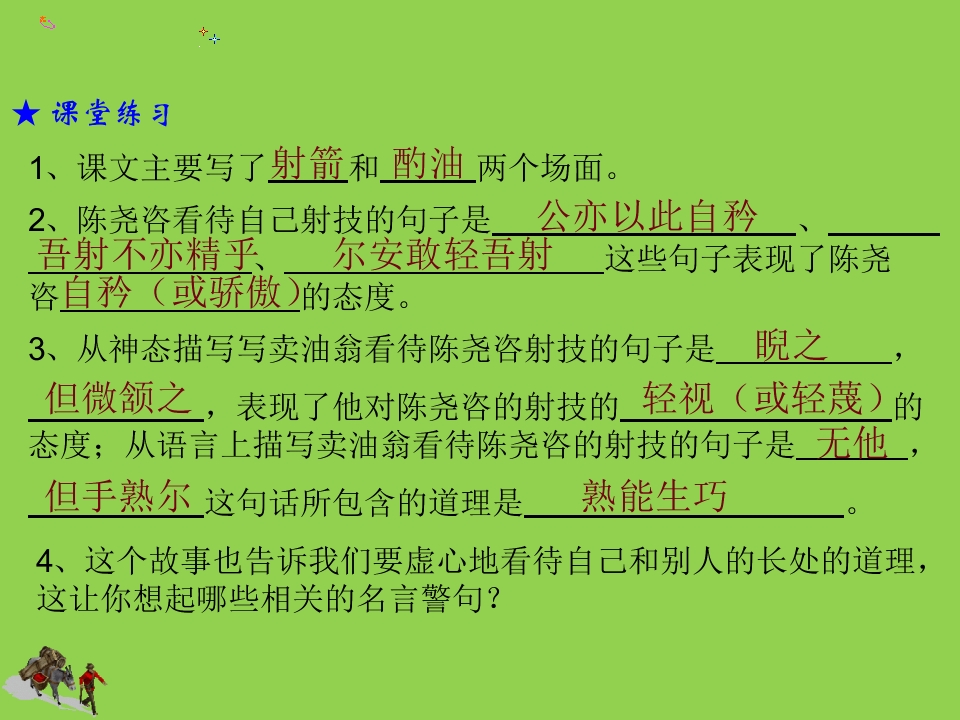 ★ 课堂练习

1、课文主要写了射箭和酌油两个场面。

2、陈尧咨看待自己射技的句子是公亦以此自矜、吾射不亦精乎、尔安敢轻吾射这些句子表现了陈尧咨自矜（或骄傲）的态度。

3、从神态描写写卖油翁看待陈尧咨射技的句子是睨之，但微颔之，表现了他对陈尧咨的射技的轻视（或轻蔑）的态度；从语言上描写卖油翁看待陈尧咨的射技的句子是无他，但手熟尔这句话所包含的道理是熟能生巧。

4、这个故事也告诉我们要虚心地看待自己和别人的长处的道理，这让你想起哪些相关的名言警句？